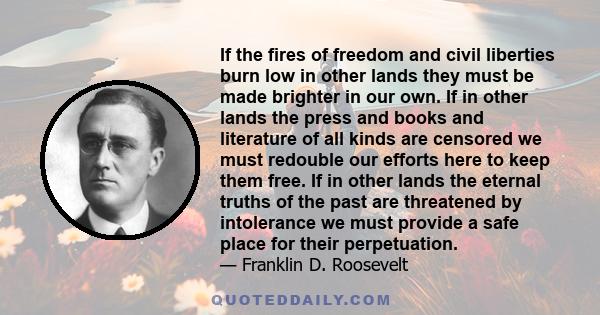 If the fires of freedom and civil liberties burn low in other lands they must be made brighter in our own. If in other lands the press and books and literature of all kinds are censored we must redouble our efforts here to keep them free. If in other lands the eternal truths of the past are threatened by intolerance we must provide a safe place for their perpetuation.
— Franklin D. Roosevelt

QUOTEDDAILY.COM